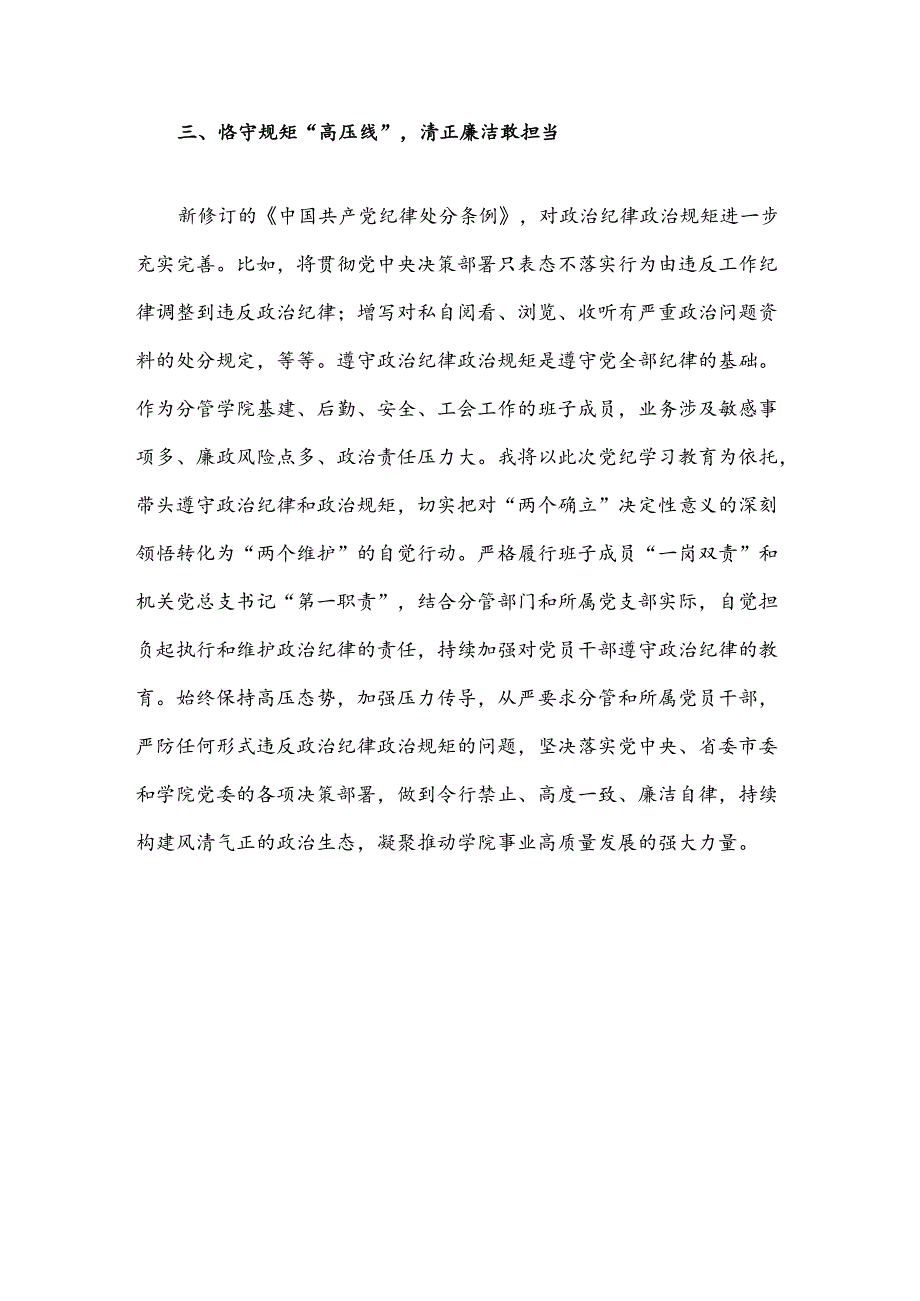 三、恪守规矩“高压线”，清正廉洁敢担当

新修订的《中国共产党纪律处分条例》，对政治纪律政治规矩进一步充实完善。比如，将贯彻党中央决策部署只表态不落实行为由违反工作纪律调整到违反政治纪律；增写对私自阅看、浏览、收听有严重政治问题资料的处分规定，等等。遵守政治纪律政治规矩是遵守党全部纪律的基础。作为分管学院基建、后勤、安全、工会工作的班子成员，业务涉及敏感事项多、廉政风险点多、政治责任压力大。我将以此次党纪学习教育为依托，带头遵守政治纪律和政治规矩，切实把对“两个确立”决定性意义的深刻领悟转化为“两个维护”的自觉行动。严格履行班子成员“一岗双责”和机关党总支书记“第一职责”，结合分管部门和所属党支部实际，自觉担负起执行和维护政治纪律的责任，持续加强对党员干部遵守政治纪律的教育。始终保持高压态势，加强压力传导，从严要求分管和所属党员干部，严防任何形式违反政治纪律政治规矩的问题，坚决落实党中央、省委市委和学院党委的各项决策部署，做到令行禁止、高度一致、廉洁自律，持续构建风清气正的政治生态，凝聚推动学院事业高质量发展的强大力量。